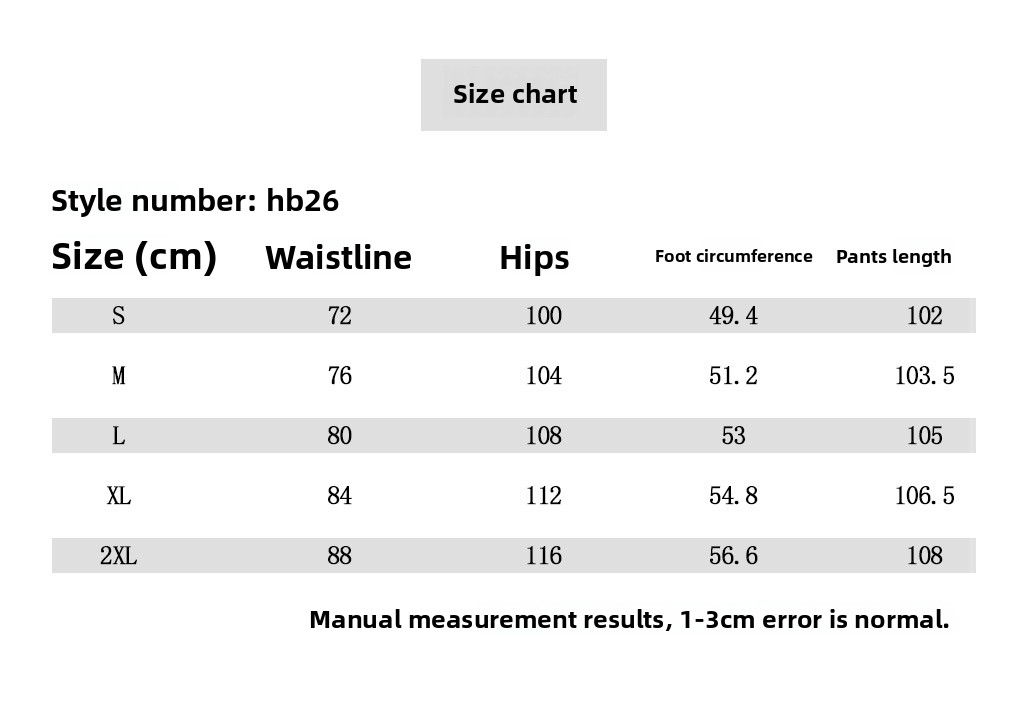 Size chart

Style number: hb26

| Size (cm) | Waistline | Hips | Foot circumference | Pants length |
|---|---|---|---|---|
| S | 72 | 100 | 49.4 | 102 |
| M | 76 | 104 | 51.2 | 103.5 |
| L | 80 | 108 | 53 | 105 |
| XL | 84 | 112 | 54.8 | 106.5 |
| 2XL | 88 | 116 | 56.6 | 108 |

Manual measurement results, 1-3cm error is normal.